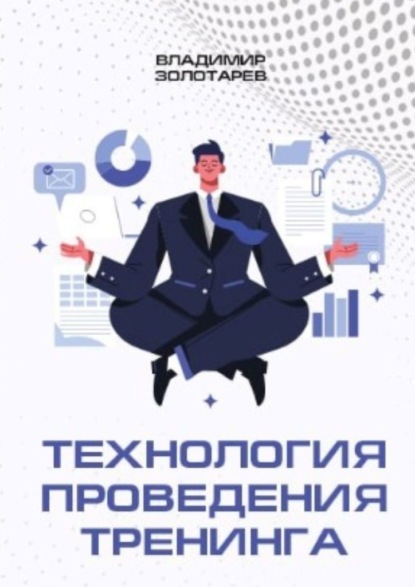 ВЛАДИМИР ЗОЛОТАРЕВ

ТЕХНОЛОГИЯ ПРОВЕДЕНИЯ ТРЕНИНГА